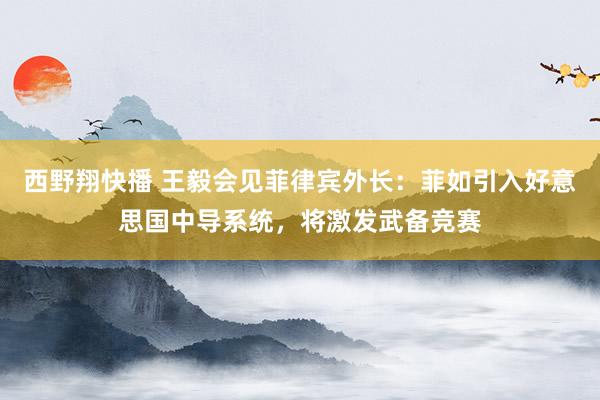 西野翔快播 王毅会见菲律宾外长：菲如引入好意思国中导系统，将激发武备竞赛